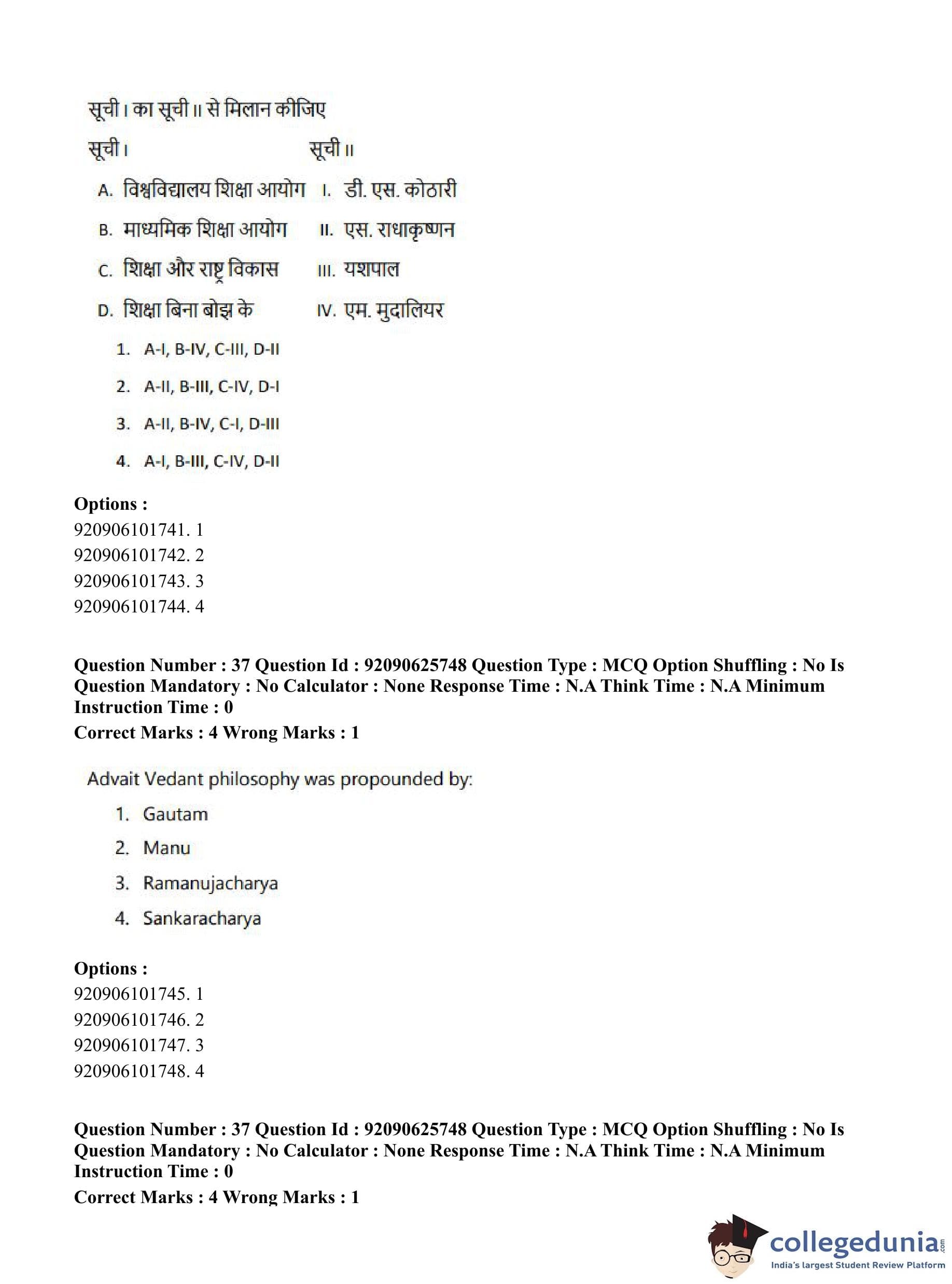 सूची I का सूची II से मिलान कीजिए

| सूची I | सूची II |
|---|---|
| A. विश्वविद्यालय शिक्षा आयोग | I. डी. एस. कोठारी |
| B. माध्यमिक शिक्षा आयोग | II. एस. राधाकृष्णन |
| C. शिक्षा और राष्ट्र विकास | III. यशपाल |
| D. शिक्षा बिना बोझ के | IV. एम. मुदालियर |

1. A-I, B-IV, C-III, D-II
2. A-II, B-III, C-IV, D-I
3. A-II, B-IV, C-I, D-III
4. A-I, B-III, C-IV, D-II

Options :
920906101741. 1
920906101742. 2
920906101743. 3
920906101744. 4

Question Number : 37 Question Id : 92090625748 Question Type : MCQ Option Shuffling : No Is Question Mandatory : No Calculator : None Response Time : N.A Think Time : N.A Minimum Instruction Time : 0
Correct Marks : 4 Wrong Marks : 1

Advait Vedant philosophy was propounded by:
1. Gautam
2. Manu
3. Ramanujacharya
4. Sankaracharya

Options :
920906101745. 1
920906101746. 2
920906101747. 3
920906101748. 4

Question Number : 37 Question Id : 92090625748 Question Type : MCQ Option Shuffling : No Is Question Mandatory : No Calculator : None Response Time : N.A Think Time : N.A Minimum Instruction Time : 0
Correct Marks : 4 Wrong Marks : 1

collegedunia.com
India's largest Student Review Platform